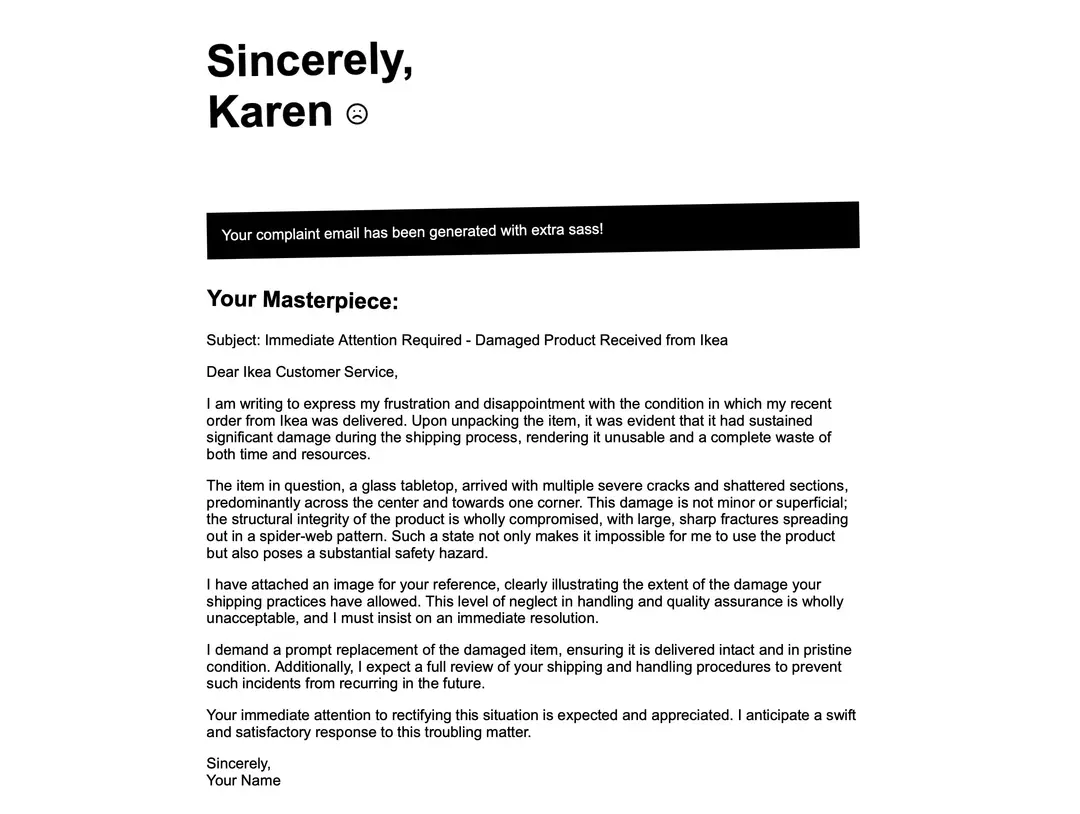 Sincerely,
Karen ☹

Your complaint email has been generated with extra sass!

Your Masterpiece:

Subject: Immediate Attention Required - Damaged Product Received from Ikea

Dear Ikea Customer Service,

I am writing to express my frustration and disappointment with the condition in which my recent order from Ikea was delivered. Upon unpacking the item, it was evident that it had sustained significant damage during the shipping process, rendering it unusable and a complete waste of both time and resources.

The item in question, a glass tabletop, arrived with multiple severe cracks and shattered sections, predominantly across the center and towards one corner. This damage is not minor or superficial; the structural integrity of the product is wholly compromised, with large, sharp fractures spreading out in a spider-web pattern. Such a state not only makes it impossible for me to use the product but also poses a substantial safety hazard.

I have attached an image for your reference, clearly illustrating the extent of the damage your shipping practices have allowed. This level of neglect in handling and quality assurance is wholly unacceptable, and I must insist on an immediate resolution.

I demand a prompt replacement of the damaged item, ensuring it is delivered intact and in pristine condition. Additionally, I expect a full review of your shipping and handling procedures to prevent such incidents from recurring in the future.

Your immediate attention to rectifying this situation is expected and appreciated. I anticipate a swift and satisfactory response to this troubling matter.

Sincerely,
Your Name